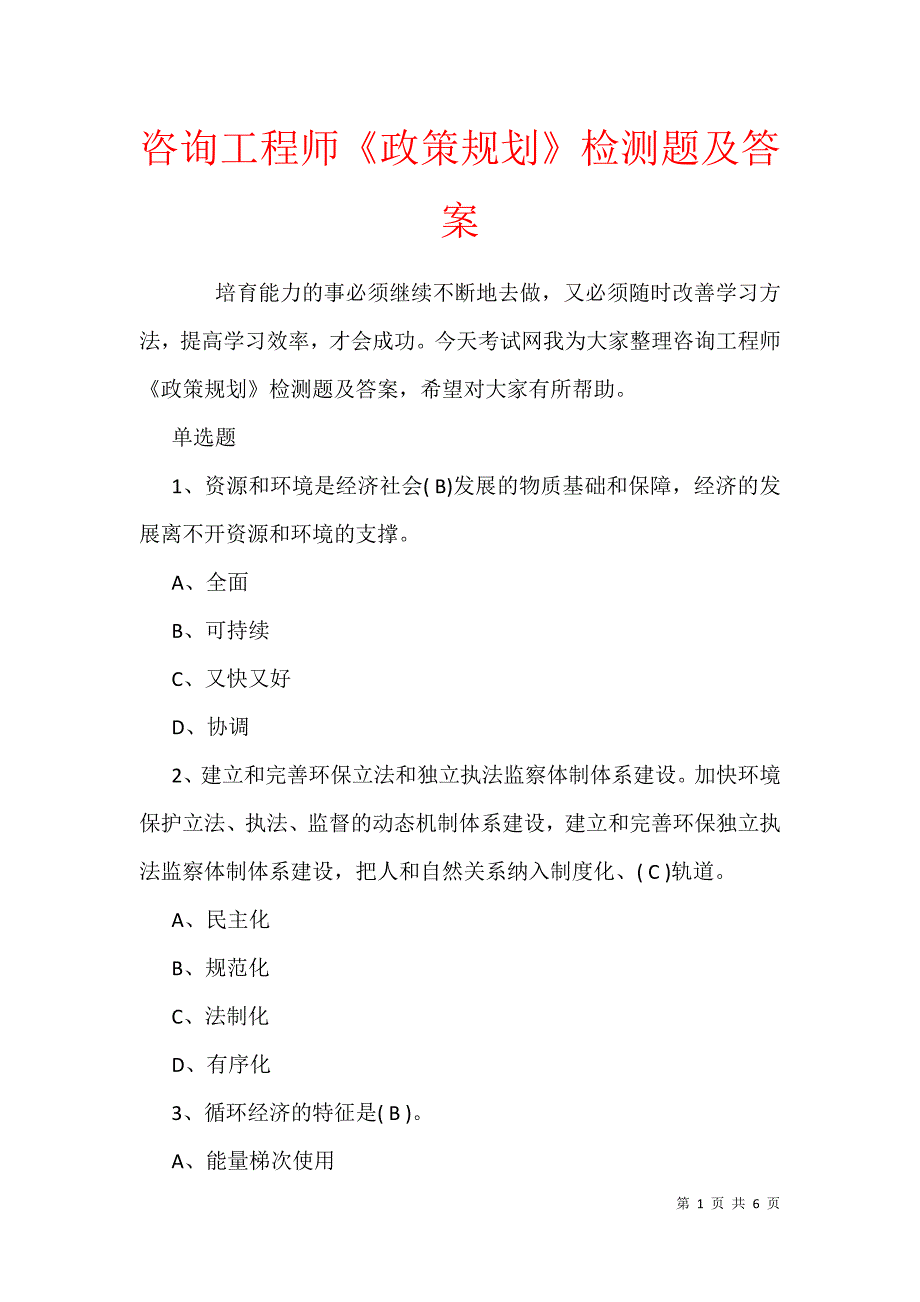 咨询工程师《政策规划》检测题及答案

培育能力的事必须继续不断地去做，又必须随时改善学习方法，提高学习效率，才会成功。今天考试网我为大家整理咨询工程师《政策规划》检测题及答案，希望对大家有所帮助。

单选题

1、资源和环境是经济社会( B)发展的物质基础和保障，经济的发展离不开资源和环境的支撑。

A、全面

B、可持续

C、又快又好

D、协调

2、建立和完善环保立法和独立执法监察体制体系建设。加快环境保护立法、执法、监督的动态机制体系建设，建立和完善环保独立执法监察体制体系建设，把人和自然关系纳入制度化、( C )轨道。

A、民主化

B、规范化

C、法制化

D、有序化

3、循环经济的特征是( B )。

A、能量梯次使用

第 1 页 共 6 页